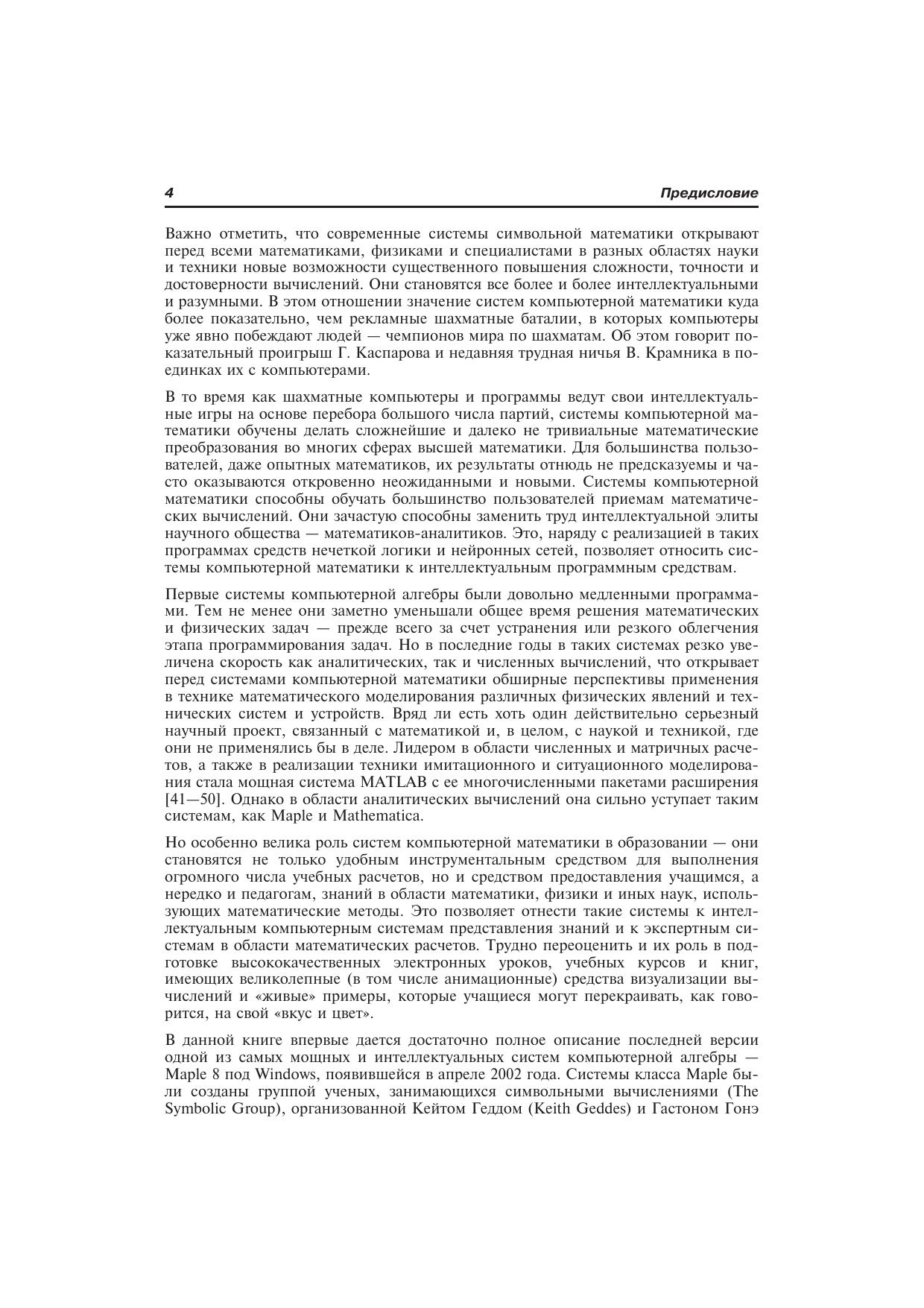 4 Предисловие

Важно отметить, что современные системы символьной математики открывают перед всеми математиками, физиками и специалистами в разных областях науки и техники новые возможности существенного повышения сложности, точности и достоверности вычислений. Они становятся все более и более интеллектуальными и разумными. В этом отношении значение систем компьютерной математики куда более показательно, чем рекламные шахматные баталии, в которых компьютеры уже явно побеждают людей — чемпионов мира по шахматам. Об этом говорит показательный проигрыш Г. Каспарова и недавняя трудная ничья В. Крамника в поединках их с компьютерами.

В то время как шахматные компьютеры и программы ведут свои интеллектуальные игры на основе перебора большого числа партий, системы компьютерной математики обучены делать сложнейшие и далеко не тривиальные математические преобразования во многих сферах высшей математики. Для большинства пользователей, даже опытных математиков, их результаты отнюдь не предсказуемы и часто оказываются откровенно неожиданными и новыми. Системы компьютерной математики способны обучать большинство пользователей приемам математических вычислений. Они зачастую способны заменить труд интеллектуальной элиты научного общества — математиков-аналитиков. Это, наряду с реализацией в таких программах средств нечеткой логики и нейронных сетей, позволяет относить системы компьютерной математики к интеллектуальным программным средствам.

Первые системы компьютерной алгебры были довольно медленными программами. Тем не менее они заметно уменьшали общее время решения математических и физических задач — прежде всего за счет устранения или резкого облегчения этапа программирования задач. Но в последние годы в таких системах резко увеличена скорость как аналитических, так и численных вычислений, что открывает перед системами компьютерной математики обширные перспективы применения в технике математического моделирования различных физических явлений и технических систем и устройств. Вряд ли есть хоть один действительно серьезный научный проект, связанный с математикой и, в целом, с наукой и техникой, где они не применялись бы в деле. Лидером в области численных и матричных расчетов, а также в реализации техники имитационного и ситуационного моделирования стала мощная система MATLAB с ее многочисленными пакетами расширения [41—50]. Однако в области аналитических вычислений она сильно уступает таким системам, как Maple и Mathematica.

Но особенно велика роль систем компьютерной математики в образовании — они становятся не только удобным инструментальным средством для выполнения огромного числа учебных расчетов, но и средством предоставления учащимся, а нередко и педагогам, знаний в области математики, физики и иных наук, использующих математические методы. Это позволяет отнести такие системы к интеллектуальным компьютерным системам представления знаний и к экспертным системам в области математических расчетов. Трудно переоценить и их роль в подготовке высококачественных электронных уроков, учебных курсов и книг, имеющих великолепные (в том числе анимационные) средства визуализации вычислений и «живые» примеры, которые учащиеся могут перекраивать, как говорится, на свой «вкус и цвет».

В данной книге впервые дается достаточно полное описание последней версии одной из самых мощных и интеллектуальных систем компьютерной алгебры — Maple 8 под Windows, появившейся в апреле 2002 года. Системы класса Maple были созданы группой ученых, занимающихся символьными вычислениями (The Symbolic Group), организованной Кейтом Геддом (Keith Geddes) и Гастоном Гонэ